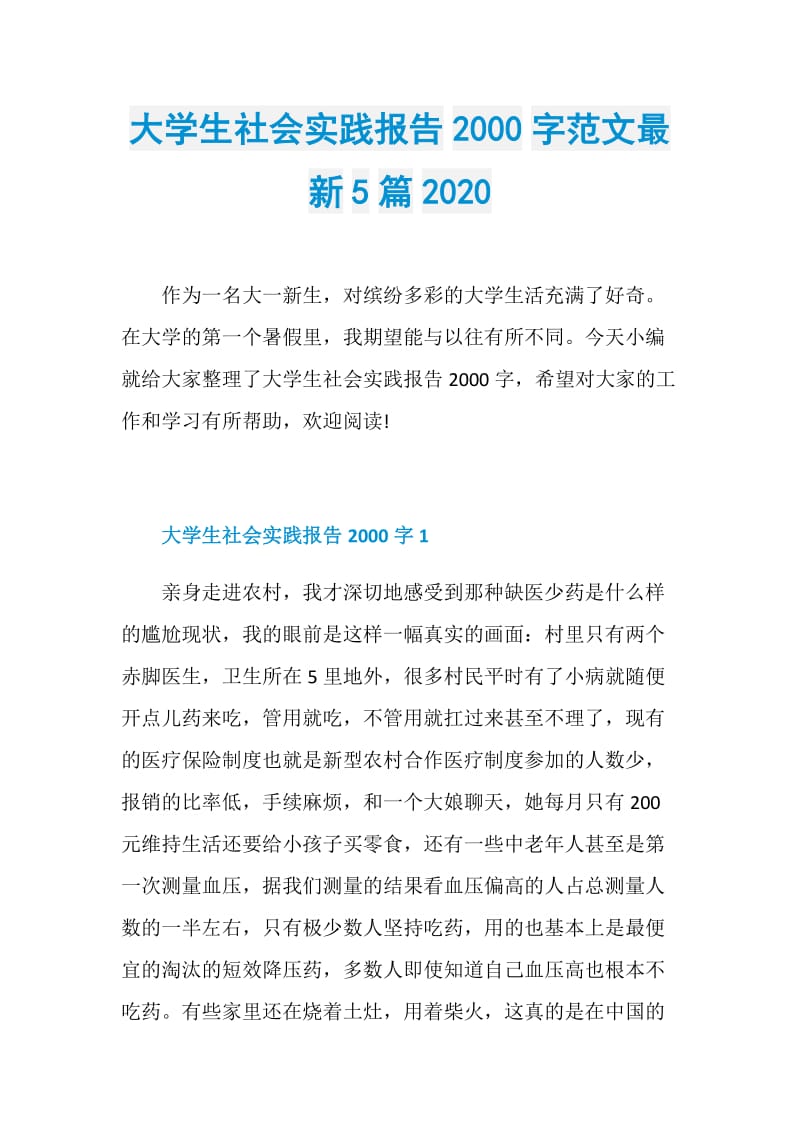 大学生社会实践报告 2000 字范文最新 5 篇 2020

作为一名大一新生，对缤纷多彩的大学生活充满了好奇。在大学的第一个暑假里，我期望能与以往有所不同。今天小编就给大家整理了大学生社会实践报告 2000 字，希望对大家的工作和学习有所帮助，欢迎阅读!

大学生社会实践报告 2000 字 1

亲身走进农村，我才深切地感受到那种缺医少药是什么样的尴尬现状，我的眼前是这样一幅真实的画面：村里只有两个赤脚医生，卫生所在 5 里地外，很多村民平时有了小病就随便开点儿药来吃，管用就吃，不管用就扛过来甚至不理了，现有的医疗保险制度也就是新型农村合作医疗制度参加的人数少，报销的比率低，手续麻烦，和一个大娘聊天，她每月只有 200 元维持生活还要给小孩子买零食，还有一些中老年人甚至是第一次测量血压，据我们测量的结果看血压偏高的人占总测量人数的一半左右，只有极少数人坚持吃药，用的也基本上是最便宜的淘汰的短效降压药，多数人即使知道自己血压高也根本不吃药。有些家里还在烧着土灶，用着柴火，这真的是在中国的